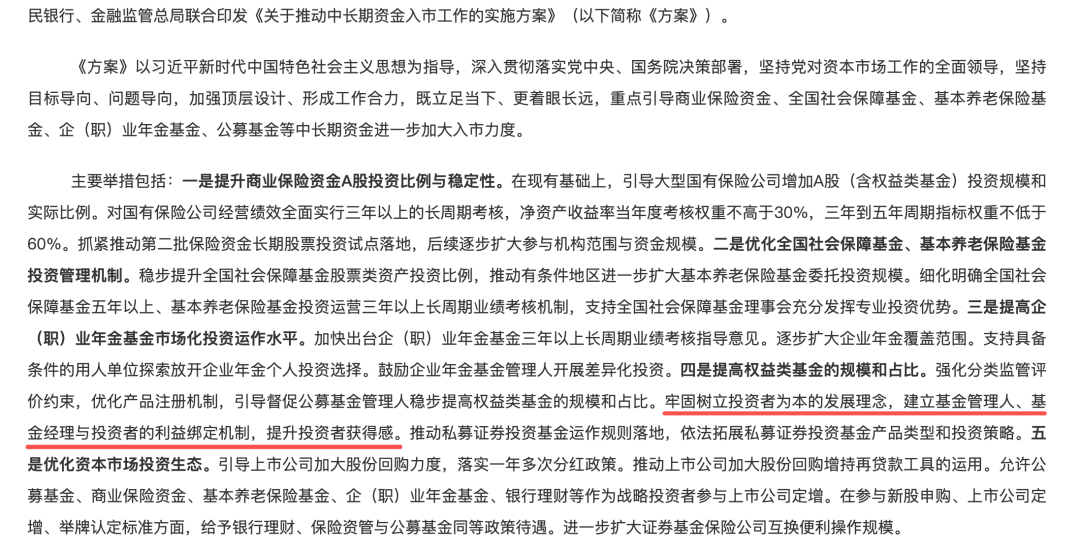 民银行、金融监管总局联合印发《关于推动中长期资金入市工作的实施方案》（以下简称《方案》）。

《方案》以习近平新时代中国特色社会主义思想为指导，深入贯彻落实党中央、国务院决策部署，坚持党对资本市场工作的全面领导，坚持目标导向、问题导向，加强顶层设计、形成工作合力，既立足当下、更着眼长远，重点引导商业保险资金、全国社会保障基金、基本养老保险基金、企（职）业年金基金、公募基金等中长期资金进一步加大入市力度。

主要举措包括：一是提升商业保险资金A股投资比例与稳定性。在现有基础上，引导大型国有保险公司增加A股（含权益类基金）投资规模和实际比例。对国有保险公司经营绩效全面实行三年以上的长周期考核，净资产收益率当年度考核权重不高于30%，三年到五年周期指标权重不低于60%。抓紧推动第二批保险资金长期股票投资试点落地，后续逐步扩大参与机构范围与资金规模。二是优化全国社会保障基金、基本养老保险基金投资管理机制。稳步提升全国社会保障基金股票类资产投资比例，推动有条件地区进一步扩大基本养老保险基金委托投资规模。细化明确全国社会保障基金五年以上、基本养老保险基金投资运营三年以上长周期业绩考核机制，支持全国社会保障基金理事会充分发挥专业投资优势。三是提高企（职）业年金基金市场化投资运作水平。加快出台企（职）业年金基金三年以上长周期业绩考核指导意见。逐步扩大企业年金覆盖范围。支持具备条件的用人单位探索放开企业年金个人投资选择。鼓励企业年金基金管理人开展差异化投资。四是提高权益类基金的规模和占比。强化分类监管评价约束，优化产品注册机制，引导督促公募基金管理人稳步提高权益类基金的规模和占比。牢固树立投资者为本的发展理念，建立基金管理人、基金经理与投资者的利益绑定机制，提升投资者获得感。推动私募证券投资基金运作规则落地，依法拓展私募证券投资基金产品类型和投资策略。五是优化资本市场投资生态。引导上市公司加大股份回购力度，落实一年多次分红政策。推动上市公司加大股份回购增持再贷款工具的运用。允许公募基金、商业保险资金、基本养老保险基金、企（职）业年金基金、银行理财等作为战略投资者参与上市公司定增。在参与新股申购、上市公司定增、举牌认定标准方面，给予银行理财、保险资管与公募基金同等政策待遇。进一步扩大证券基金保险公司互换便利操作规模。